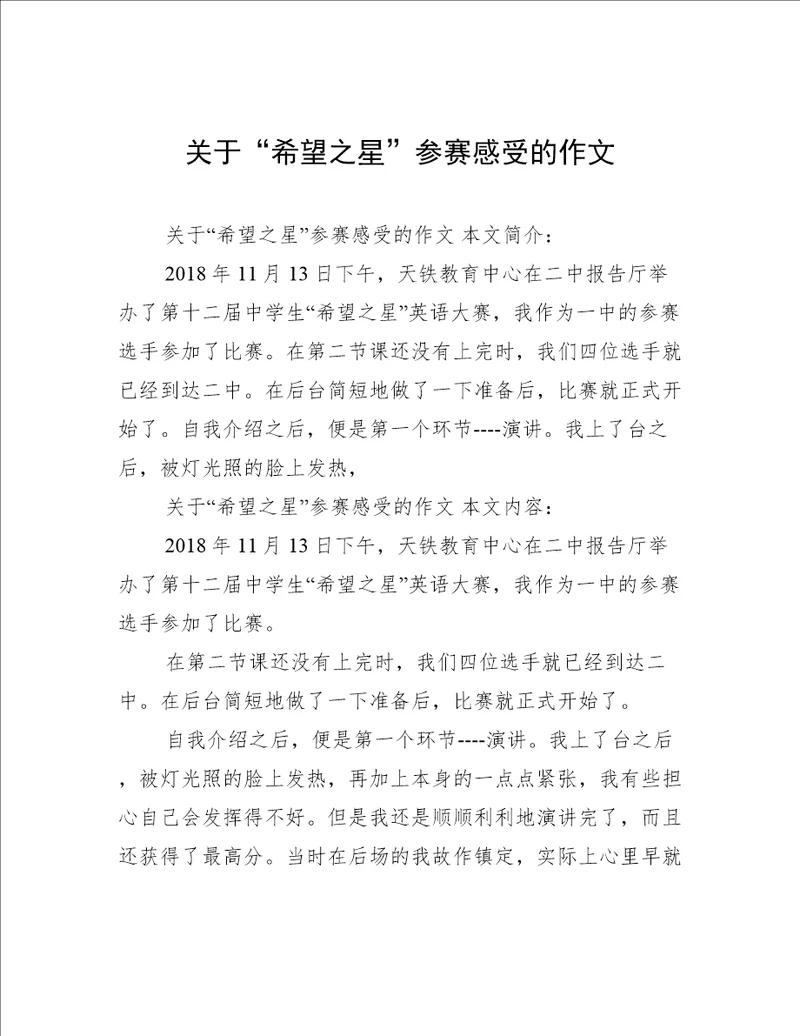 关于“希望之星”参赛感受的作文

关于“希望之星”参赛感受的作文 本文简介：

2018年11月13日下午，天铁教育中心在二中报告厅举办了第十二届中学生“希望之星”英语大赛，我作为一中的参赛选手参加了比赛。在第二节课还没有上完时，我们四位选手就已经到达二中。在后台简短地做了一下准备后，比赛就正式开始了。自我介绍之后，便是第一个环节----演讲。我上了台之后，被灯光照的脸上发热，

关于“希望之星”参赛感受的作文 本文内容：

2018年11月13日下午，天铁教育中心在二中报告厅举办了第十二届中学生“希望之星”英语大赛，我作为一中的参赛选手参加了比赛。

在第二节课还没有上完时，我们四位选手就已经到达二中。在后台简短地做了一下准备后，比赛就正式开始了。

自我介绍之后，便是第一个环节----演讲。我上了台之后，被灯光照的脸上发热，再加上本身的一点点紧张，我有些担心自己会发挥得不好。但是我还是顺顺利利地演讲完了，而且还获得了最高分。当时在后场的我故作镇定，实际上心里早就